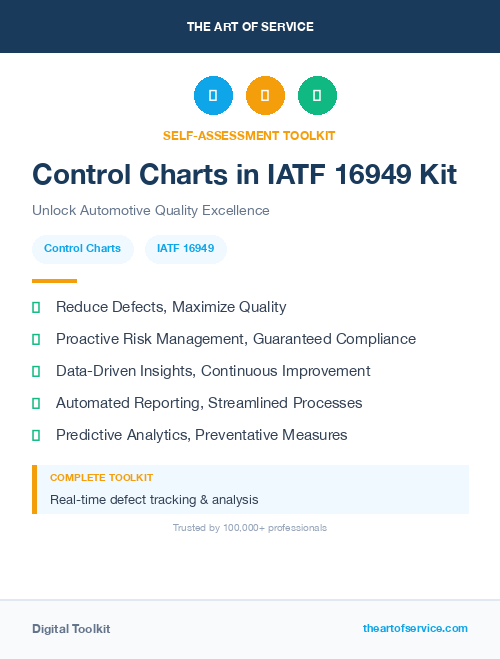 THE ART OF SERVICE

SELF-ASSESSMENT TOOLKIT

Control Charts in IATF 16949 Kit

Unlock Automotive Quality Excellence

Control Charts

IATF 16949

Reduce Defects, Maximize Quality

Proactive Risk Management, Guaranteed Compliance

Data-Driven Insights, Continuous Improvement

Automated Reporting, Streamlined Processes

Predictive Analytics, Preventative Measures

COMPLETE TOOLKIT

Real-time defect tracking & analysis

Trusted by 100,000+ professionals

Digital Toolkit

theartofservice.com